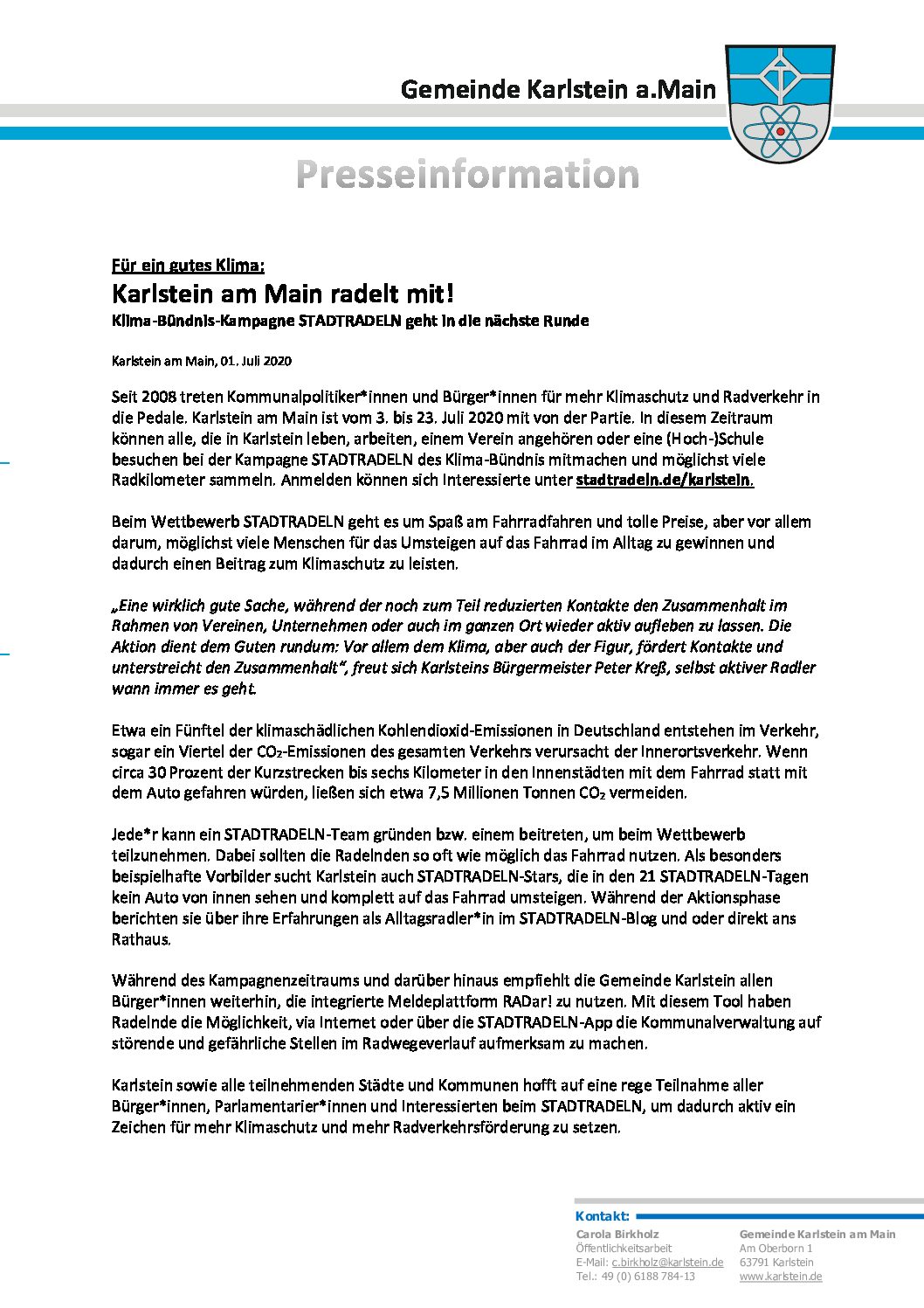 Gemeinde Karlstein a.Main

Presseinformation

Für ein gutes Klima:

Karlstein am Main radelt mit!

Klima-Bündnis-Kampagne STADTRADELN geht in die nächste Runde

Karlstein am Main, 01. Juli 2020

Seit 2008 treten Kommunalpolitiker*innen und Bürger*innen für mehr Klimaschutz und Radverkehr in die Pedale. Karlstein am Main ist vom 3. bis 23. Juli 2020 mit von der Partie. In diesem Zeitraum können alle, die in Karlstein leben, arbeiten, einem Verein angehören oder eine (Hoch-)Schule besuchen bei der Kampagne STADTRADELN des Klima-Bündnis mitmachen und möglichst viele Radkilometer sammeln. Anmelden können sich Interessierte unter stadtradeln.de/karlstein.

Beim Wettbewerb STADTRADELN geht es um Spaß am Fahrradfahren und tolle Preise, aber vor allem darum, möglichst viele Menschen für das Umsteigen auf das Fahrrad im Alltag zu gewinnen und dadurch einen Beitrag zum Klimaschutz zu leisten.

„Eine wirklich gute Sache, während der noch zum Teil reduzierten Kontakte den Zusammenhalt im Rahmen von Vereinen, Unternehmen oder auch im ganzen Ort wieder aktiv aufleben zu lassen. Die Aktion dient dem Guten rundum: Vor allem dem Klima, aber auch der Figur, fördert Kontakte und unterstreicht den Zusammenhalt“, freut sich Karlsteins Bürgermeister Peter Kreß, selbst aktiver Radler wann immer es geht.

Etwa ein Fünftel der klimaschädlichen Kohlendioxid-Emissionen in Deutschland entstehen im Verkehr, sogar ein Viertel der $CO_2$-Emissionen des gesamten Verkehrs verursacht der Innerortsverkehr. Wenn circa 30 Prozent der Kurzstrecken bis sechs Kilometer in den Innenstädten mit dem Fahrrad statt mit dem Auto gefahren würden, ließen sich etwa 7,5 Millionen Tonnen $CO_2$ vermeiden.

Jede*r kann ein STADTRADELN-Team gründen bzw. einem beitreten, um beim Wettbewerb teilzunehmen. Dabei sollten die Radelnden so oft wie möglich das Fahrrad nutzen. Als besonders beispielhafte Vorbilder sucht Karlstein auch STADTRADELN-Stars, die in den 21 STADTRADELN-Tagen kein Auto von innen sehen und komplett auf das Fahrrad umsteigen. Während der Aktionsphase berichten sie über ihre Erfahrungen als Alltagsradler*in im STADTRADELN-Blog und oder direkt ans Rathaus.

Während des Kampagnenzeitraums und darüber hinaus empfiehlt die Gemeinde Karlstein allen Bürger*innen weiterhin, die integrierte Meldeplattform RADar! zu nutzen. Mit diesem Tool haben Radelnde die Möglichkeit, via Internet oder über die STADTRADELN-App die Kommunalverwaltung auf störende und gefährliche Stellen im Radwegeverlauf aufmerksam zu machen.

Karlstein sowie alle teilnehmenden Städte und Kommunen hofft auf eine rege Teilnahme aller Bürger*innen, Parlamentarier*innen und Interessierten beim STADTRADELN, um dadurch aktiv ein Zeichen für mehr Klimaschutz und mehr Radverkehrsförderung zu setzen.

Kontakt:
Carola Birkholz
Öffentlichkeitsarbeit
E-Mail: c.birkholz@karlstein.de
Tel.: 49 (0) 6188 784-13

Gemeinde Karlstein am Main
Am Oberborn 1
63791 Karlstein
www.karlstein.de